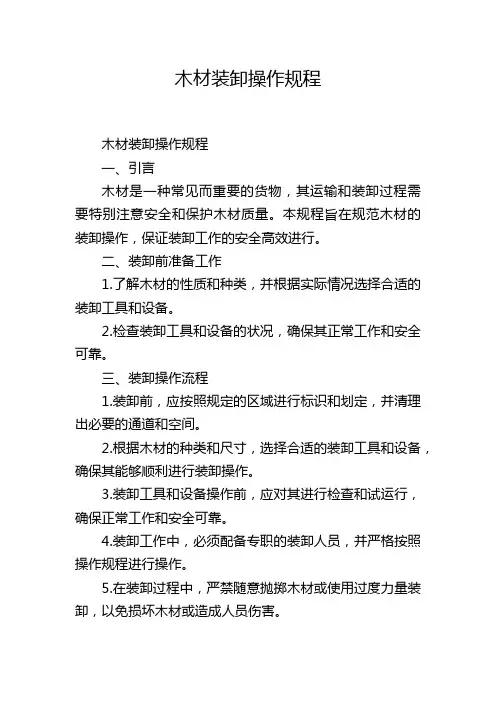 木材装卸操作规程

木材装卸操作规程

一、引言

木材是一种常见而重要的货物，其运输和装卸过程需要特别注意安全和保护木材质量。本规程旨在规范木材的装卸操作，保证装卸工作的安全高效进行。

二、装卸前准备工作

1.了解木材的性质和种类，并根据实际情况选择合适的装卸工具和设备。

2.检查装卸工具和设备的状况，确保其正常工作和安全可靠。

三、装卸操作流程

1.装卸前，应按照规定的区域进行标识和划定，并清理出必要的通道和空间。

2.根据木材的种类和尺寸，选择合适的装卸工具和设备，确保其能够顺利进行装卸操作。

3.装卸工具和设备操作前，应对其进行检查和试运行，确保正常工作和安全可靠。

4.装卸工作中，必须配备专职的装卸人员，并严格按照操作规程进行操作。

5.在装卸过程中，严禁随意抛掷木材或使用过度力量装卸，以免损坏木材或造成人员伤害。